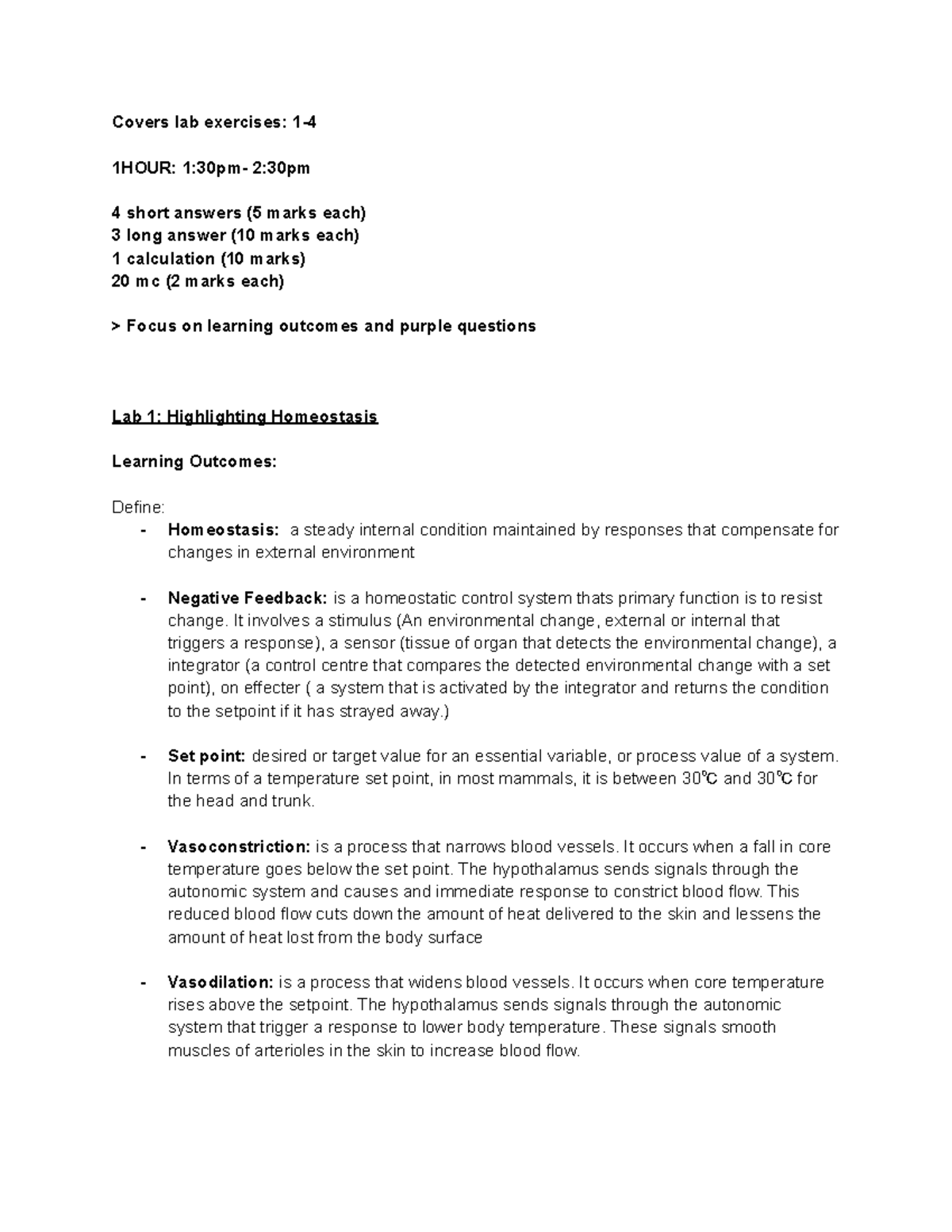 Covers lab exercises: 1-4

1HOUR: 1:30pm- 2:30pm

4 short answers (5 marks each)
3 long answer (10 marks each)
1 calculation (10 marks)
20 mc (2 marks each)

> Focus on learning outcomes and purple questions

Lab 1: Highlighting Homeostasis

Learning Outcomes:

Define:
- Homeostasis: a steady internal condition maintained by responses that compensate for changes in external environment

- Negative Feedback: is a homeostatic control system thats primary function is to resist change. It involves a stimulus (An environmental change, external or internal that triggers a response), a sensor (tissue of organ that detects the environmental change), a integrator (a control centre that compares the detected environmental change with a set point), on effecter ( a system that is activated by the integrator and returns the condition to the setpoint if it has strayed away.)

- Set point: desired or target value for an essential variable, or process value of a system. In terms of a temperature set point, in most mammals, it is between 30℃ and 30℃ for the head and trunk.

- Vasoconstriction: is a process that narrows blood vessels. It occurs when a fall in core temperature goes below the set point. The hypothalamus sends signals through the autonomic system and causes and immediate response to constrict blood flow. This reduced blood flow cuts down the amount of heat delivered to the skin and lessens the amount of heat lost from the body surface

- Vasodilation: is a process that widens blood vessels. It occurs when core temperature rises above the setpoint. The hypothalamus sends signals through the autonomic system that trigger a response to lower body temperature. These signals smooth muscles of arterioles in the skin to increase blood flow.